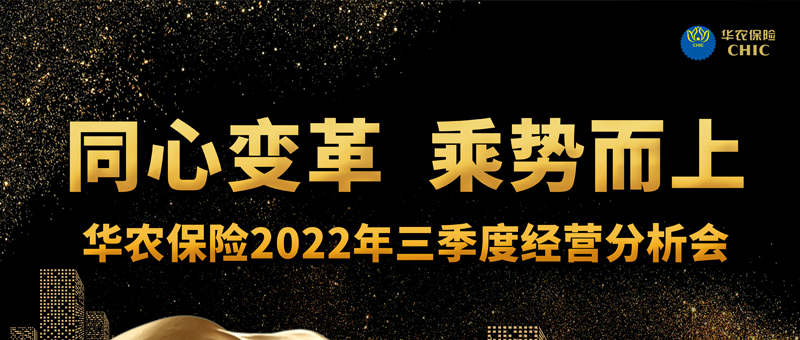 CHIC 华农保险 CHIC

同心变革 乘势而上

华农保险2022年三季度经营分析会